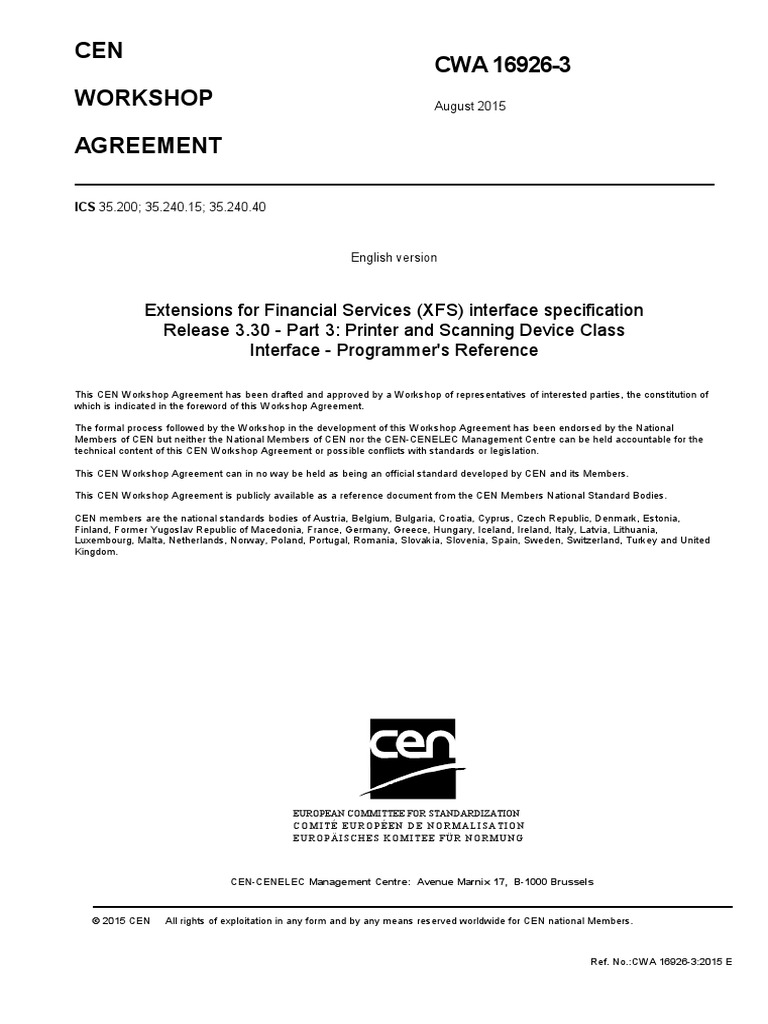 CEN

WORKSHOP

AGREEMENT

CWA 16926-3

August 2015

ICS 35.200; 35.240.15; 35.240.40

English version

Extensions for Financial Services (XFS) interface specification Release 3.30 - Part 3: Printer and Scanning Device Class Interface - Programmer's Reference

This CEN Workshop Agreement has been drafted and approved by a Workshop of representatives of interested parties, the constitution of which is indicated in the foreword of this Workshop Agreement.

The formal process followed by the Workshop in the development of this Workshop Agreement has been endorsed by the National Members of CEN but neither the National Members of CEN nor the CEN-CENELEC Management Centre can be held accountable for the technical content of this CEN Workshop Agreement or possible conflicts with standards or legislation.

This CEN Workshop Agreement can in no way be held as being an official standard developed by CEN and its Members.

This CEN Workshop Agreement is publicly available as a reference document from the CEN Members National Standard Bodies.

CEN members are the national standards bodies of Austria, Belgium, Bulgaria, Croatia, Cyprus, Czech Republic, Denmark, Estonia, Finland, Former Yugoslav Republic of Macedonia, France, Germany, Greece, Hungary, Iceland, Ireland, Italy, Latvia, Lithuania, Luxembourg, Malta, Netherlands, Norway, Poland, Portugal, Romania, Slovakia, Slovenia, Spain, Sweden, Switzerland, Turkey and United Kingdom.

cen

EUROPEAN COMMITTEE FOR STANDARDIZATION
COMITÉ EUROPÉEN DE NORMALISATION
EUROPÄISCHES KOMITEE FÜR NORMUNG

CEN-CENELEC Management Centre: Avenue Marnix 17, B-1000 Brussels

© 2015 CEN All rights of exploitation in any form and by any means reserved worldwide for CEN national Members.

Ref. No.:CWA 16926-3:2015 E